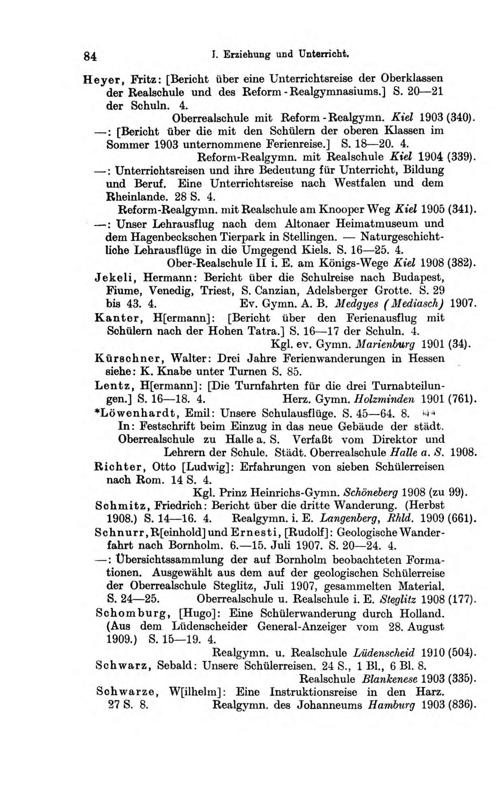 84 I. Erziehung und Unterricht.

Heyer, Fritz: [Bericht über eine Unterrichtsreise der Oberklassen der Realschule und des Reform-Realgymnasiums.] S. 20—21 der Schuln. 4.
Oberrealschule mit Reform-Realgymn. Kiel 1903 (340).

—: [Bericht über die mit den Schülern der oberen Klassen im Sommer 1903 unternommene Ferienreise.] S. 18—20. 4.
Reform-Realgymn. mit Realschule Kiel 1904 (339).

—: Unterrichtsreisen und ihre Bedeutung für Unterricht, Bildung und Beruf. Eine Unterrichtsreise nach Westfalen und dem Rheinlande. 28 S. 4.
Reform-Realgymn. mit Realschule am Knooper Weg Kiel 1905 (341).

—: Unser Lehrausflug nach dem Altonaer Heimatmuseum und dem Hagenbeckschen Tierpark in Stellingen. — Naturgeschichtliche Lehrausflüge in die Umgegend Kiels. S. 16—25. 4.
Ober-Realschule II i. E. am Königs-Wege Kiel 1908 (382).

Jekeli, Hermann: Bericht über die Schulreise nach Budapest, Fiume, Venedig, Triest, S. Canzian, Adelsberger Grotte. S. 29 bis 43. 4. Ev. Gymn. A. B. Medgyes (Mediasch) 1907.

Kanter, H[ermann]: [Bericht über den Ferienausflug mit Schülern nach der Hohen Tatra.] S. 16—17 der Schuln. 4.
Kgl. ev. Gymn. Marienburg 1901 (34).

Kürschner, Walter: Drei Jahre Ferienwanderungen in Hessen siehe: K. Knabe unter Turnen S. 85.

Lentz, H[ermann]: [Die Turnfahrten für die drei Turnabteilungen.] S. 16—18. 4. Herz. Gymn. Holzminden 1901 (761).

*Löwenhardt, Emil: Unsere Schulausflüge. S. 45—64. 8.
In: Festschrift beim Einzug in das neue Gebäude der städt. Oberrealschule zu Halle a. S. Verfaßt vom Direktor und Lehrern der Schule. Städt. Oberrealschule Halle a. S. 1908.

Richter, Otto [Ludwig]: Erfahrungen von sieben Schülerreisen nach Rom. 14 S. 4.
Kgl. Prinz Heinrichs-Gymn. Schöneberg 1908 (zu 99).

Schmitz, Friedrich: Bericht über die dritte Wanderung. (Herbst 1908.) S. 14—16. 4. Realgymn. i. E. Langenberg, Rhld. 1909 (661).

Schnurr, R[einhold] und Ernesti, [Rudolf]: Geologische Wanderfahrt nach Bornholm. 6.—15. Juli 1907. S. 20—24. 4.

—: Übersichtssammlung der auf Bornholm beobachteten Formationen. Ausgewählt aus dem auf der geologischen Schülerreise der Oberrealschule Steglitz, Juli 1907, gesammelten Material. S. 24—25. Oberrealschule u. Realschule i. E. Steglitz 1908 (177).

Schomburg, [Hugo]: Eine Schülerwanderung durch Holland. (Aus dem Lüdenscheider General-Anzeiger vom 28. August 1909.) S. 15—19. 4.
Realgymn. u. Realschule Lüdenscheid 1910 (504).

Schwarz, Sebald: Unsere Schülerreisen. 24 S., 1 Bl., 6 Bl. 8.
Realschule Blankenese 1903 (335).

Schwarze, W[ilhelm]: Eine Instruktionsreise in den Harz. 27 S. 8. Realgymn. des Johanneums Hamburg 1903 (836).